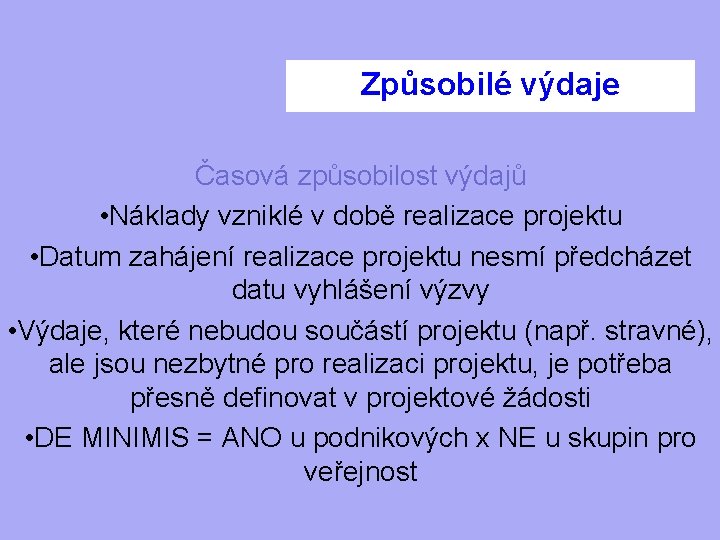 Způsobilé výdaje

Časová způsobilost výdajů

•Náklady vzniklé v době realizace projektu

•Datum zahájení realizace projektu nesmí předcházet datu vyhlášení výzvy

•Výdaje, které nebudou součástí projektu (např. stravné), ale jsou nezbytné pro realizaci projektu, je potřeba přesně definovat v projektové žádosti

•DE MINIMIS = ANO u podnikových x NE u skupin pro veřejnost